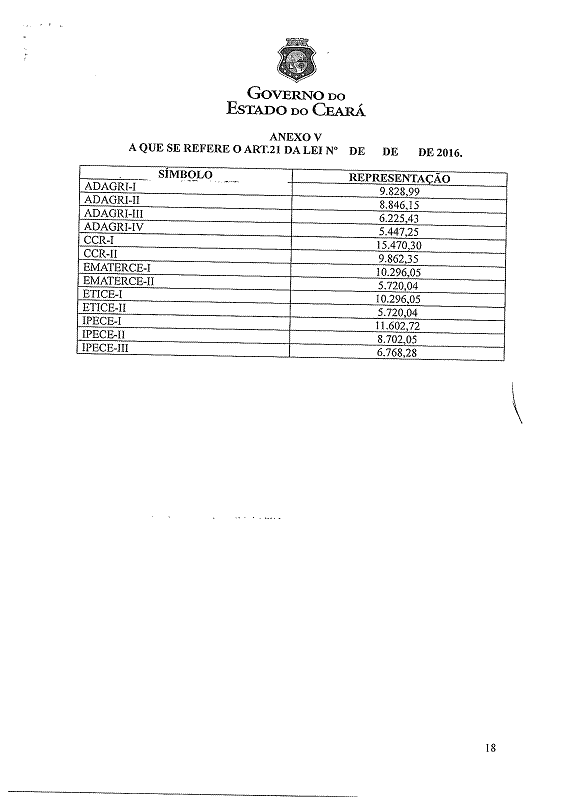 GOVERNO DO
ESTADO DO CEARÁ

ANEXO V
A QUE SE REFERE O ART.21 DA LEI Nº DE DE DE 2016.

| SÍMBOLO | REPRESENTAÇÃO |
|---|---|
| ADAGRI-I | 9.828,99 |
| ADAGRI-II | 8.846,15 |
| ADAGRI-III | 6.225,43 |
| ADAGRI-IV | 5.447,25 |
| CCR-I | 15.470,30 |
| CCR-II | 9.862,35 |
| EMATERCE-I | 10.296,05 |
| EMATERCE-II | 5.720,04 |
| ETICE-I | 10.296,05 |
| ETICE-II | 5.720,04 |
| IPECE-I | 11.602,72 |
| IPECE-II | 8.702,05 |
| IPECE-III | 6.768,28 |

18